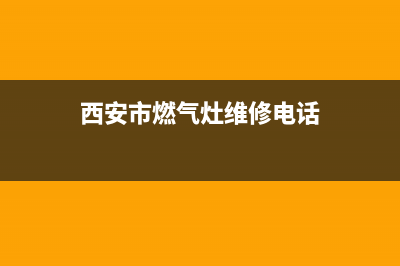 西安市燃气灶维修电话